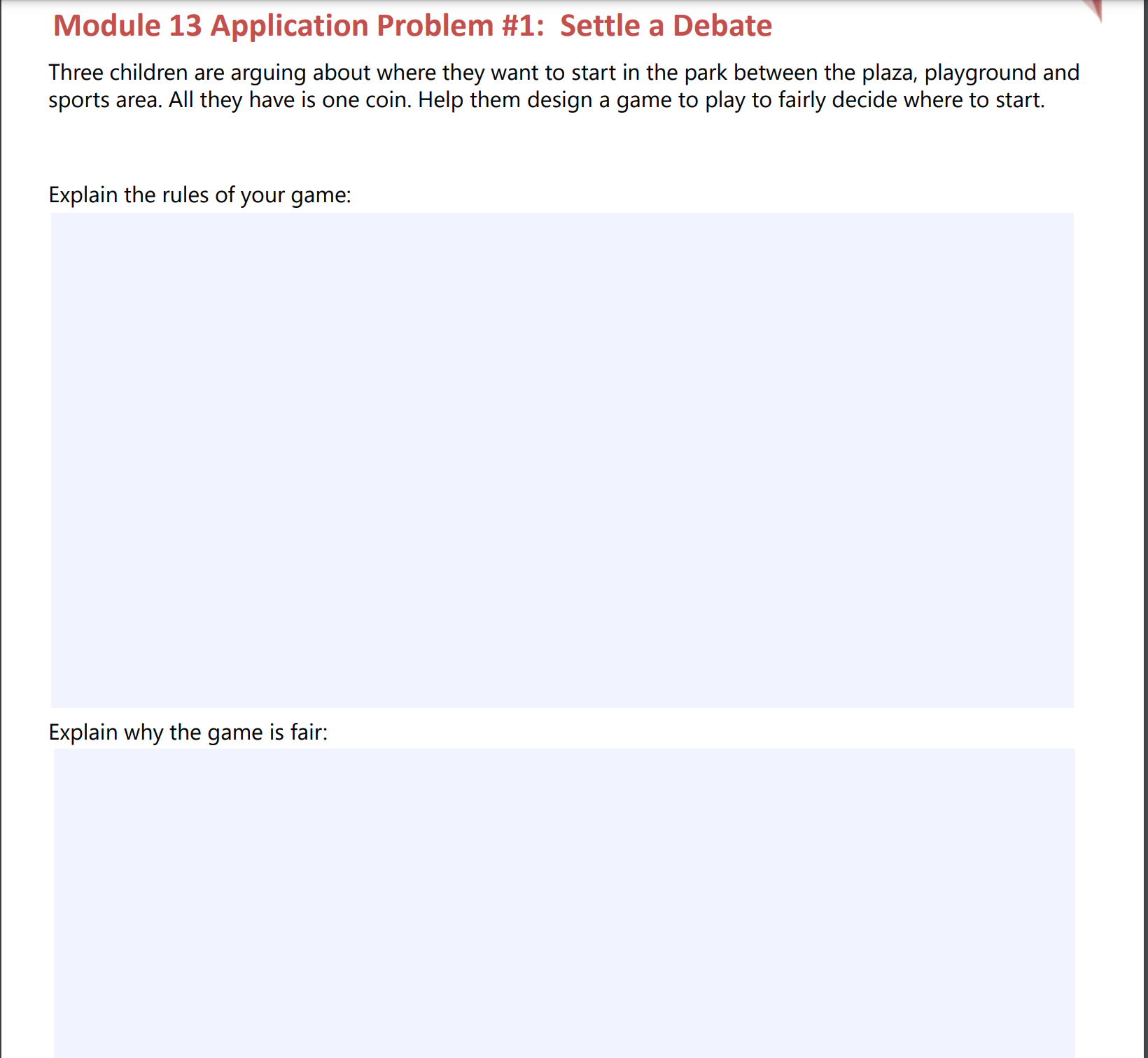 Module 13 Application Problem #1: Settle a Debate

Three children are arguing about where they want to start in the park between the plaza, playground and sports area. All they have is one coin. Help them design a game to play to fairly decide where to start.

Explain the rules of your game:

Explain why the game is fair: